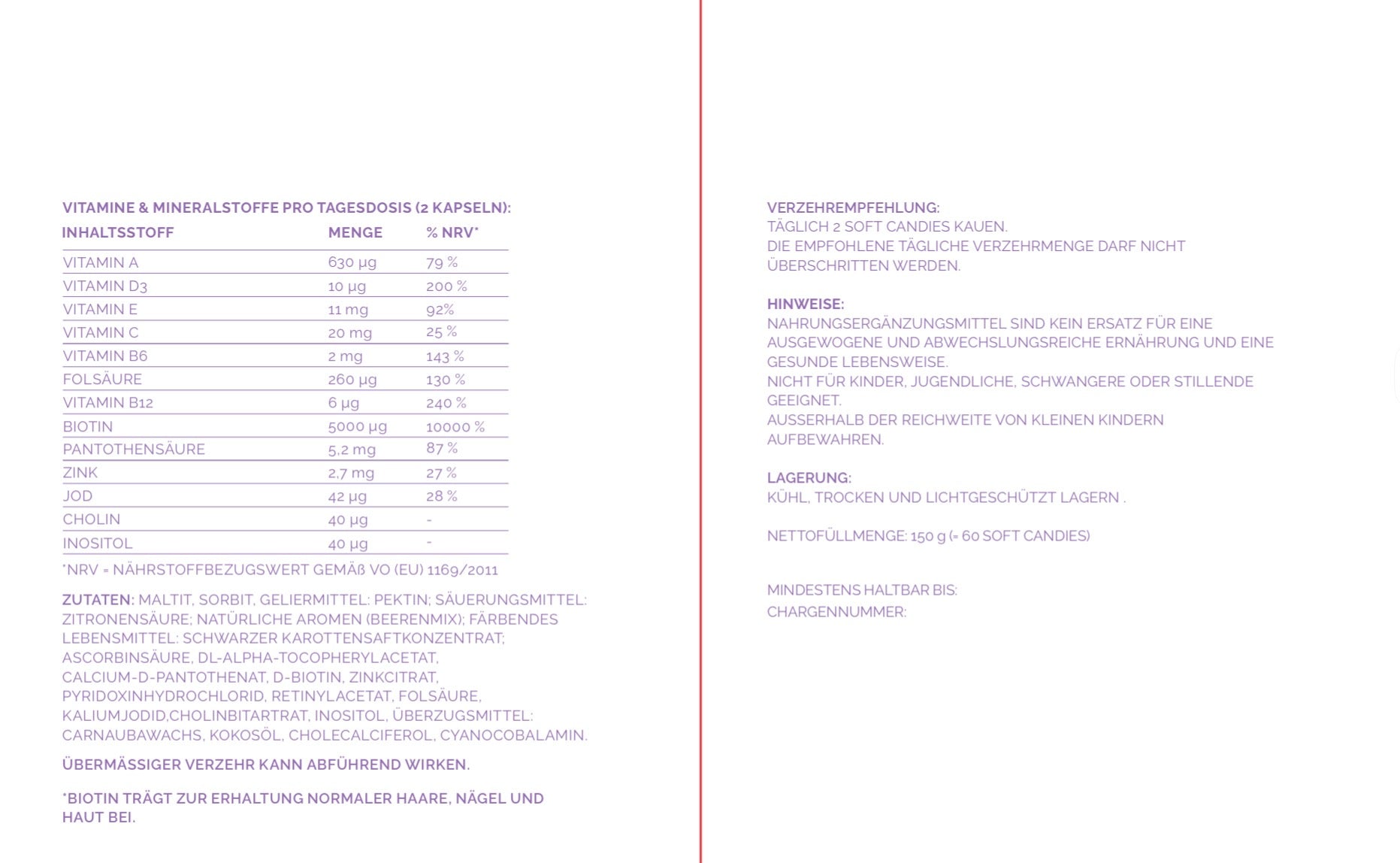 VITAMINE & MINERALSTOFFE PRO TAGESDOSIS (2 KAPSELN):

| INHALTSSTOFF | MENGE | % NRV* |
|---|---|---|
| VITAMIN A | 630 µg | 79 % |
| VITAMIN D3 | 10 µg | 200 % |
| VITAMIN E | 11 mg | 92% |
| VITAMIN C | 20 mg | 25 % |
| VITAMIN B6 | 2 mg | 143 % |
| FOLSÄURE | 260 µg | 130 % |
| VITAMIN B12 | 6 µg | 240 % |
| BIOTIN | 5000 µg | 10000 % |
| PANTOTHENSÄURE | 5,2 mg | 87 % |
| ZINK | 2,7 mg | 27 % |
| JOD | 42 µg | 28 % |
| CHOLIN | 40 µg | - |
| INOSITOL | 40 µg | - |

*NRV = NÄHRSTOFFBEZUGSWERT GEMÄß VO (EU) 1169/2011

ZUTATEN: MALTIT, SORBIT, GELIERMITTEL: PEKTIN; SÄUERUNGSMITTEL: ZITRONENSÄURE; NATÜRLICHE AROMEN (BEERENMIX); FÄRBENDES LEBENSMITTEL: SCHWARZER KAROTTENSAFTKONZENTRAT; ASCORBINSÄURE, DL-ALPHA-TOCOPHERYLACETAT, CALCIUM-D-PANTOTHENAT, D-BIOTIN, ZINKCITRAT, PYRIDOXINHYDROCHLORID, RETINYLACETAT, FOLSÄURE, KALIUMJODID,CHOLINBITARTRAT, INOSITOL, ÜBERZUGSMITTEL: CARNAUBAWACHS, KOKOSÖL, CHOLECALCIFEROL, CYANOCOBALAMIN.

ÜBERMÄSSIGER VERZEHR KANN ABFÜHREND WIRKEN.

*BIOTIN TRÄGT ZUR ERHALTUNG NORMALER HAARE, NÄGEL UND HAUT BEI.

VERZEHREMPFEHLUNG:
TÄGLICH 2 SOFT CANDIES KAUEN.
DIE EMPFOHLENE TÄGLICHE VERZEHRMENGE DARF NICHT ÜBERSCHRITTEN WERDEN.

HINWEISE:
NAHRUNGSERGÄNZUNGSMITTEL SIND KEIN ERSATZ FÜR EINE AUSGEWOGENE UND ABWECHSLUNGSREICHE ERNÄHRUNG UND EINE GESUNDE LEBENSWEISE.
NICHT FÜR KINDER, JUGENDLICHE, SCHWANGERE ODER STILLENDE GEEIGNET.
AUSSERHALB DER REICHWEITE VON KLEINEN KINDERN AUFBEWAHREN.

LAGERUNG:
KÜHL, TROCKEN UND LICHTGESCHÜTZT LAGERN .

NETTOFÜLLMENGE: 150 g (= 60 SOFT CANDIES)

MINDESTENS HALTBAR BIS:
CHARGENNUMMER: